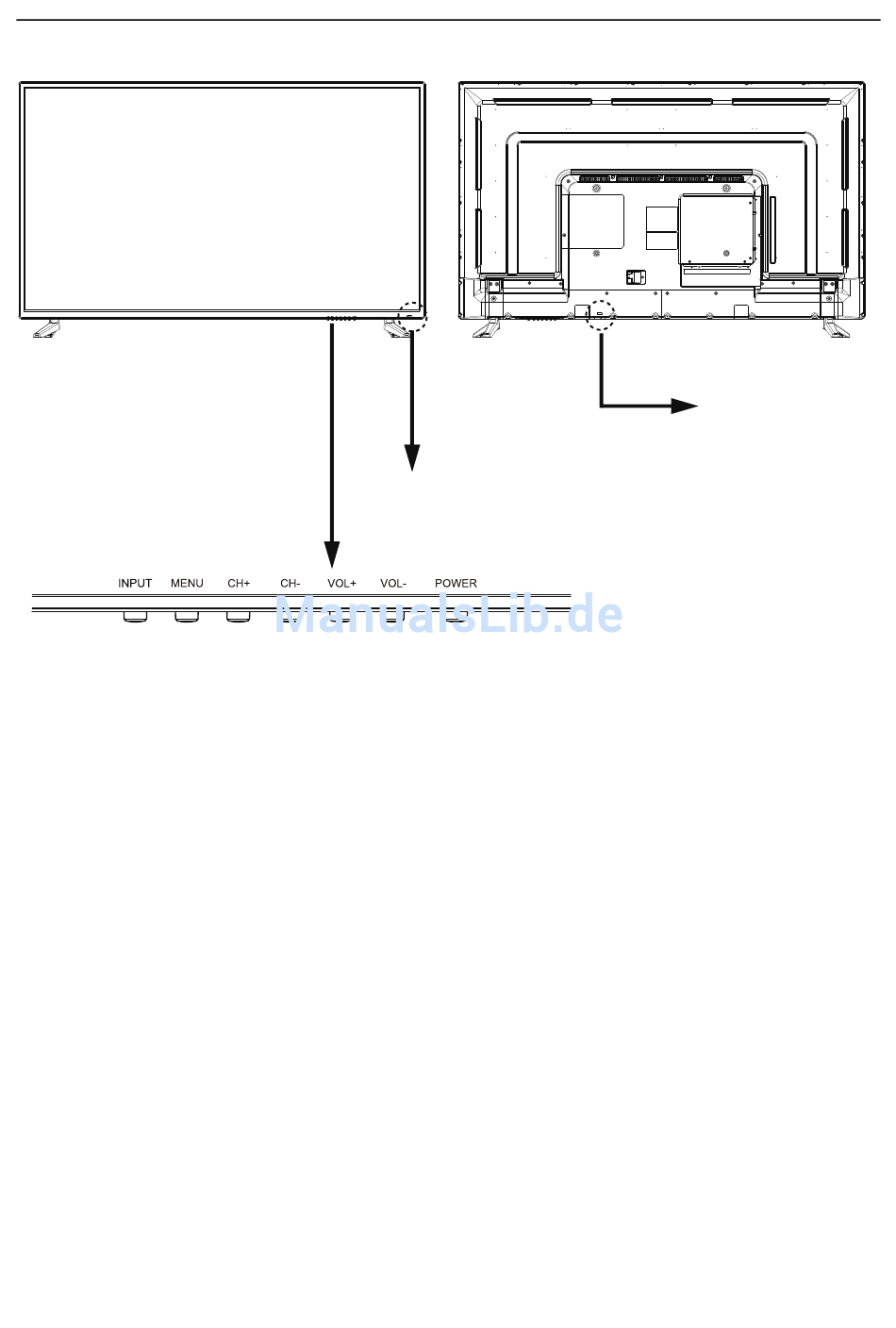 INPUT MENU CH+ CH- VOL+ VOL- POWER

ManualsLib.de